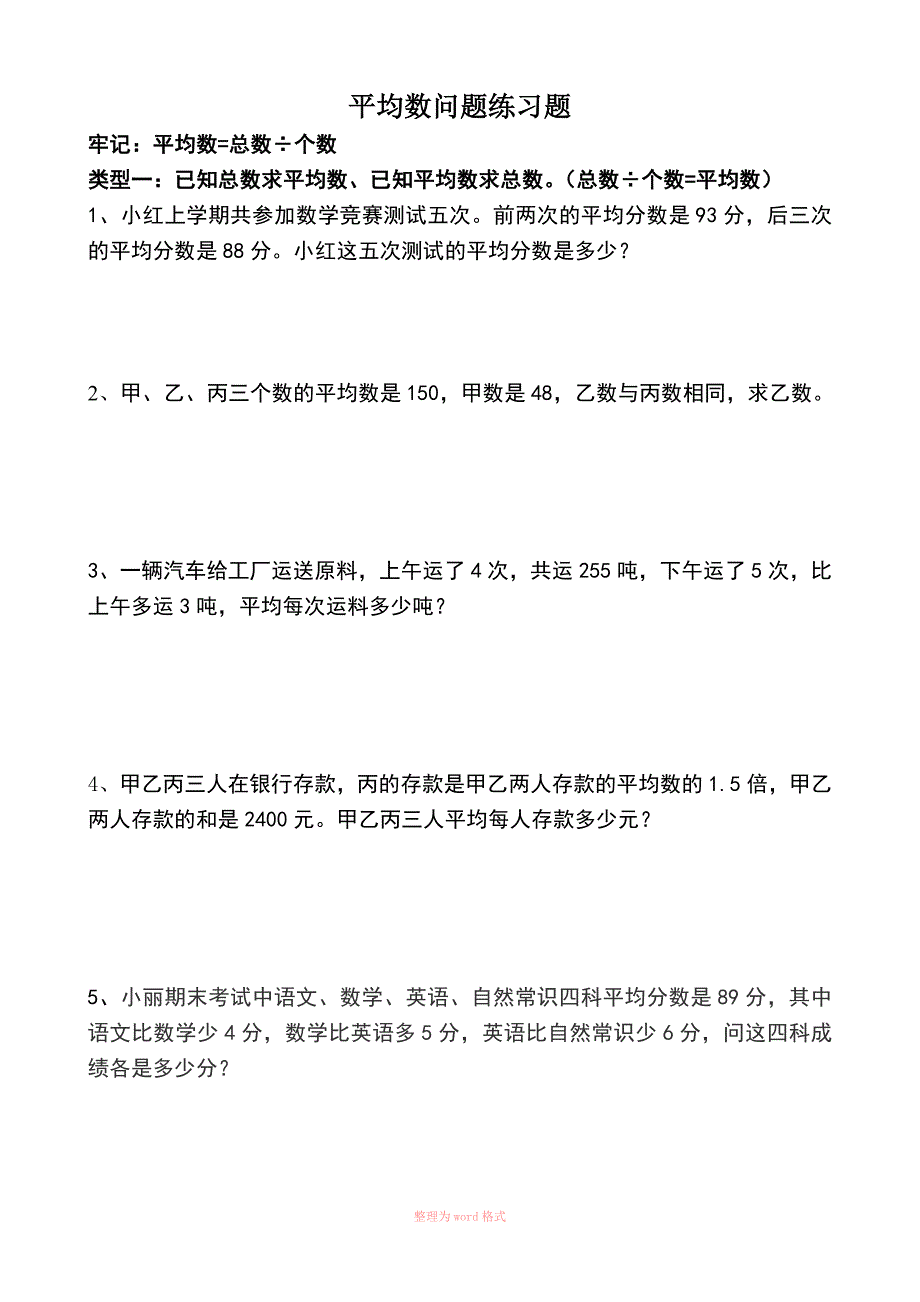 平均数问题练习题

牢记：平均数=总数÷个数

类型一：已知总数求平均数、已知平均数求总数。（总数÷个数=平均数）

1、小红上学期共参加数学竞赛测试五次。前两次的平均分数是 93 分，后三次的平均分数是 88 分。小红这五次测试的平均分数是多少？

2、甲、乙、丙三个数的平均数是 150，甲数是 48，乙数与丙数相同，求乙数。

3、一辆汽车给工厂运送原料，上午运了 4 次，共运 255 吨，下午运了 5 次，比上午多运 3 吨，平均每次运料多少吨？

4、甲乙丙三人在银行存款，丙的存款是甲乙两人存款的平均数的 1.5 倍，甲乙两人存款的和是 2400 元。甲乙丙三人平均每人存款多少元？

5、小丽期末考试中语文、数学、英语、自然常识四科平均分数是 89 分，其中语文比数学少 4 分，数学比英语多 5 分，英语比自然常识少 6 分，问这四科成绩各是多少分？

整理为 word 格式